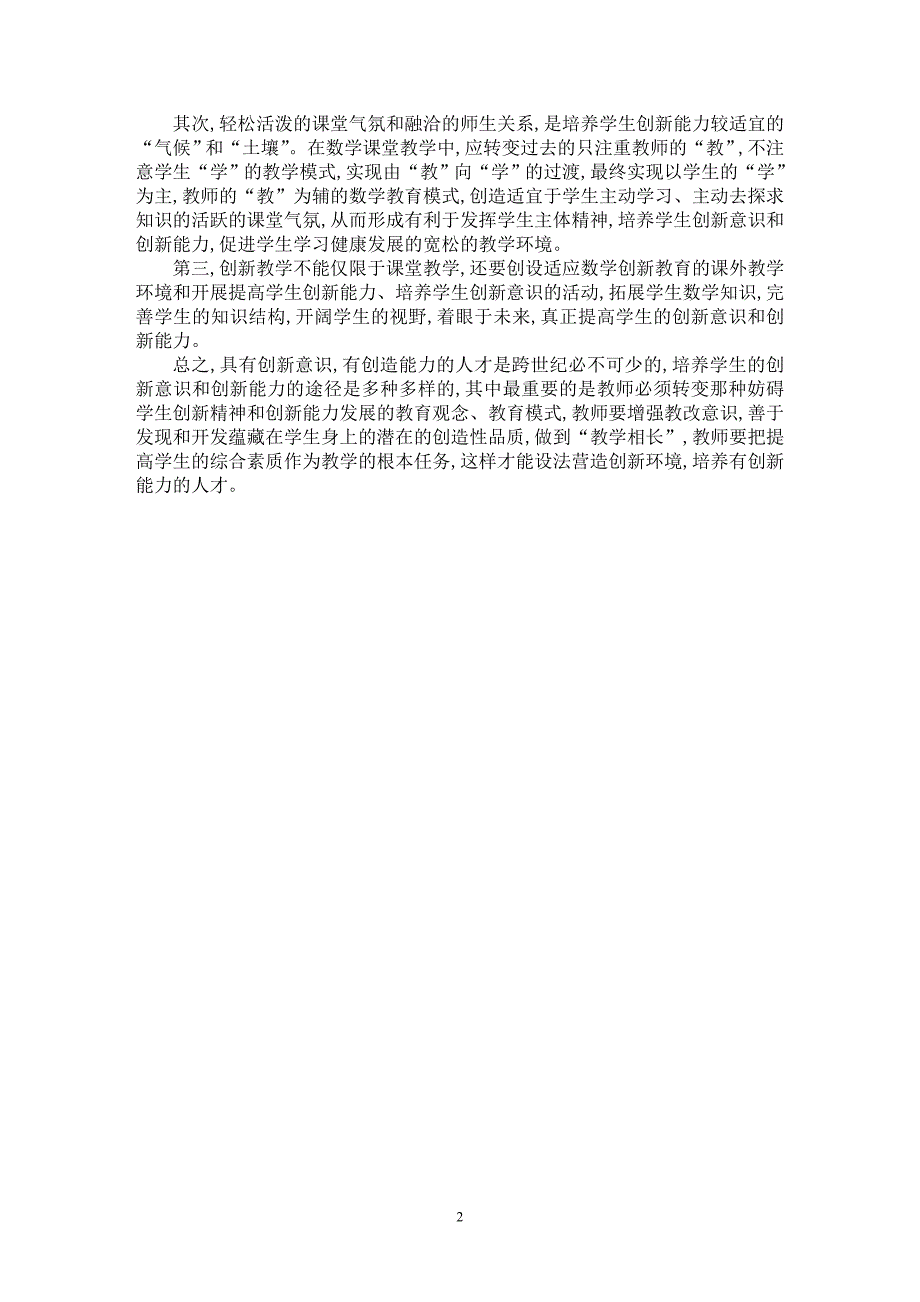 其次，轻松活泼的课堂气氛和融洽的师生关系，是培养学生创新能力较适宜的“气候”和“土壤”。在数学课堂教学中，应转变过去的只注重教师的“教”，不注意学生“学”的教学模式，实现由“教”向“学”的过渡，最终实现以学生的“学”为主，教师的“教”为辅的数学教育模式，创造适宜于学生主动学习、主动去探求知识的活跃的课堂气氛，从而形成有利于发挥学生主体精神，培养学生创新意识和创新能力，促进学生学习健康发展的宽松的教学环境。

第三，创新教学不能仅限于课堂教学，还要创设适应数学创新教育的课外教学环境和开展提高学生创新能力、培养学生创新意识的活动，拓展学生数学知识，完善学生的知识结构，开阔学生的视野，着眼于未来，真正提高学生的创新意识和创新能力。

总之，具有创新意识，有创造能力的人才是跨世纪必不可少的，培养学生的创新意识和创新能力的途径是多种多样的，其中最重要的是教师必须转变那种妨碍学生创新精神和创新能力发展的教育观念、教育模式，教师要增强教改意识，善于发现和开发蕴藏在学生身上的潜在的创造性品质，做到“教学相长”，教师要把提高学生的综合素质作为教学的根本任务，这样才能设法营造创新环境，培养有创新能力的人才。

2